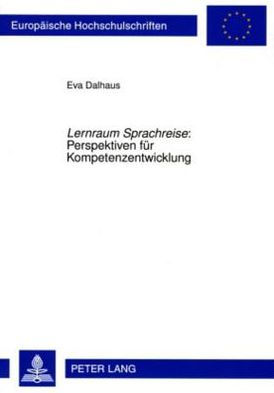 Europäische Hochschulschriften

Eva Dalhaus

Lernraum Sprachreise:
Perspektiven für Kompetenzentwicklung

PETER LANG